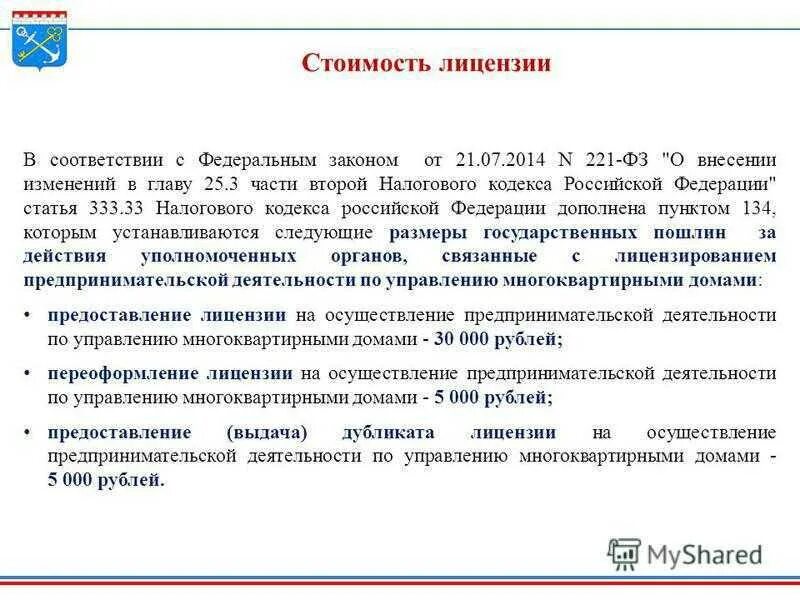 Стоимость лицензии

В соответствии с Федеральным законом от 21.07.2014 N 221-ФЗ "О внесении изменений в главу 25.3 части второй Налогового кодекса Российской Федерации" статья 333.33 Налогового кодекса российской Федерации дополнена пунктом 134, которым устанавливаются следующие размеры государственных пошлин за действия уполномоченных органов, связанные с лицензированием предпринимательской деятельности по управлению многоквартирными домами:

• предоставление лицензии на осуществление предпринимательской деятельности по управлению многоквартирными домами - 30 000 рублей;

• переоформление лицензии на осуществление предпринимательской деятельности по управлению многоквартирными домами - 5 000 рублей;

• предоставление (выдача) дубликата лицензии на осуществление предпринимательской деятельности по управлению многоквартирными домами - 5 000 рублей.

MyShared